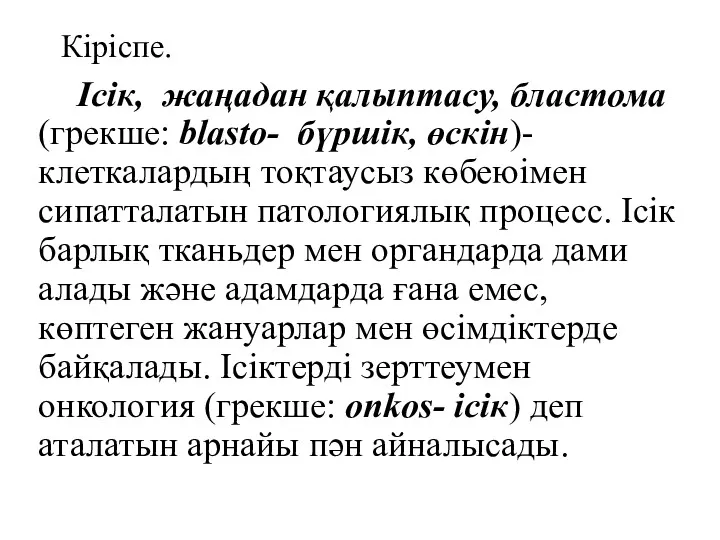 Кіріспе.

Ісік, жаңадан қалыптасу, бластома (грекше: blasto- бүршік, өскін)- клеткалардың тоқтаусыз көбеюімен сипатталатын патологиялық процесс. Ісік барлық тканьдер мен органдарда дами алады және адамдарда ғана емес, көптеген жануарлар мен өсімдіктерде байқалады. Ісіктерді зерттеумен онкология (грекше: onkos- ісік) деп аталатын арнайы пән айналысады.